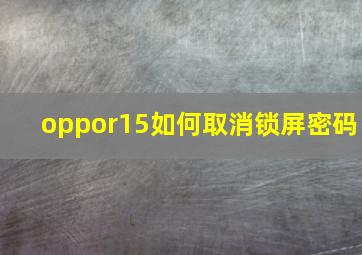 oppor15如何取消锁屏密码